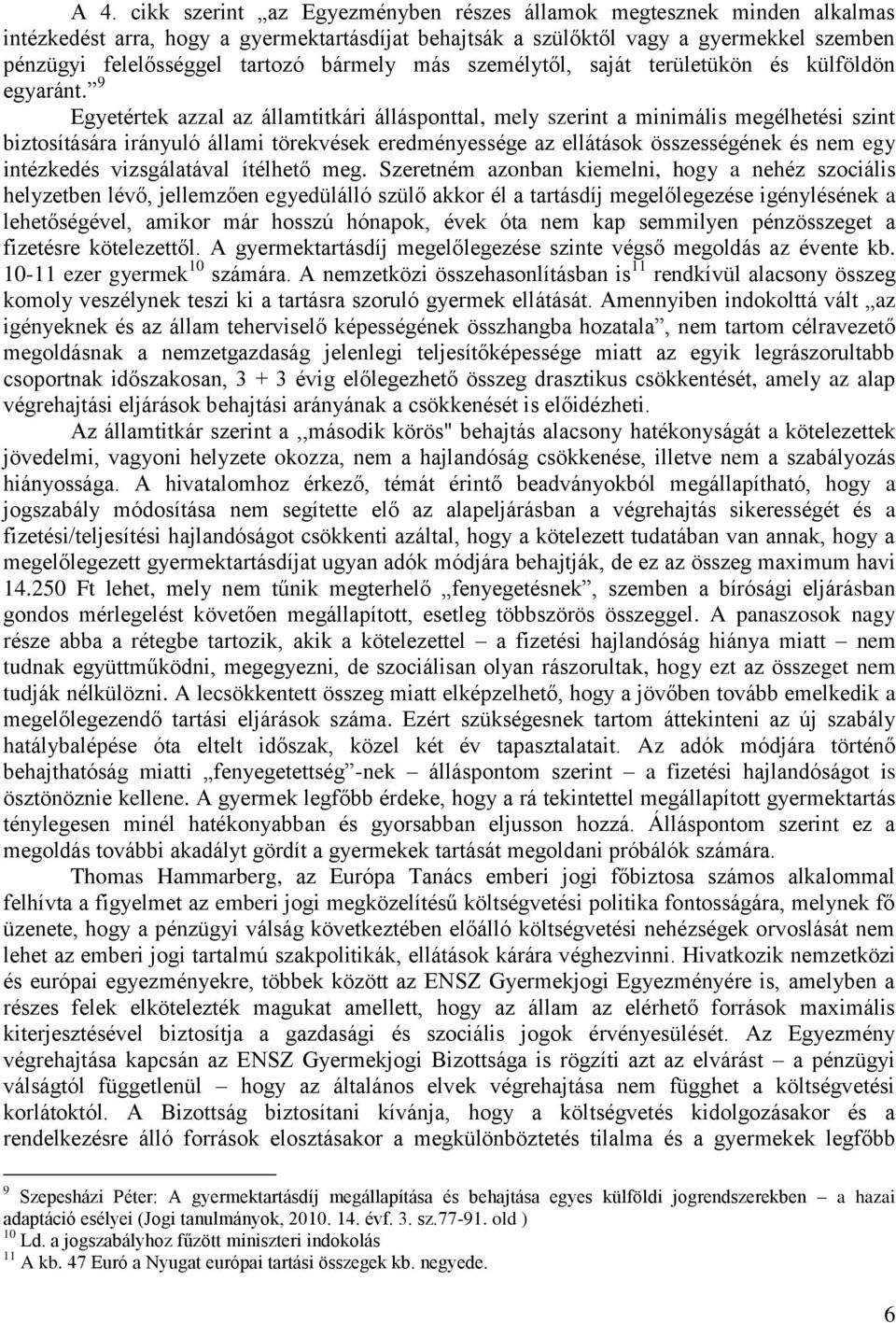 A 4. cikk szerint „az Egyezményben részes államok megtesznek minden alkalmas intézkedést arra, hogy a gyermektartásdíjat behajtsák a szülőktől vagy a gyermekkel szemben pénzügyi felelősséggel tartozó bármely más személytől, saját területükön és külföldön egyaránt.”$^{9}$

Egyetértek azzal az államtitkári állásponttal, mely szerint a minimális megélhetési szint biztosítására irányuló állami törekvések eredményessége az ellátások összességének és nem egy intézkedés vizsgálatával ítélhető meg. Szeretném azonban kiemelni, hogy a nehéz szociális helyzetben lévő, jellemzően egyedülálló szülő akkor él a tartásdíj megelőlegezése igénylésének a lehetőségével, amikor már hosszú hónapok, évek óta nem kap semmilyen pénzösszeget a fizetésre kötelezettől. A gyermektartásdíj megelőlegezése szinte végső megoldás az évente kb. 10-11 ezer gyermek$^{10}$ számára. A nemzetközi összehasonlításban is$^{11}$ rendkívül alacsony összeg komoly veszélynek teszi ki a tartásra szoruló gyermek ellátását. Amennyiben indokolttá vált „az igényeknek és az állam teherviselő képességének összhangba hozatala”, nem tartom célravezető megoldásnak a nemzetgazdaság jelenlegi teljesítőképessége miatt az egyik legrászorultabb csoportnak időszakosan, 3 + 3 évig előlegezhető összeg drasztikus csökkentését, amely az alap végrehajtási eljárások behajtási arányának a csökkenését is előidézheti.

Az államtitkár szerint a ,,második körös" behajtás alacsony hatékonyságát a kötelezettek jövedelmi, vagyoni helyzete okozza, nem a hajlandóság csökkenése, illetve nem a szabályozás hiányossága. A hivatalomhoz érkező, témát érintő beadványokból megállapítható, hogy a jogszabály módosítása nem segítette elő az alapeljárásban a végrehajtás sikerességét és a fizetési/teljesítési hajlandóságot csökkenti azáltal, hogy a kötelezett tudatában van annak, hogy a megelőlegezett gyermektartásdíjat ugyan adók módjára behajtják, de ez az összeg maximum havi 14.250 Ft lehet, mely nem tűnik megterhelő „fenyegetésnek”, szemben a bírósági eljárásban gondos mérlegelést követően megállapított, esetleg többszörös összeggel. A panaszosok nagy része abba a rétegbe tartozik, akik a kötelezettel – a fizetési hajlandóság hiánya miatt – nem tudnak együttműködni, megegyezni, de szociálisan olyan rászorultak, hogy ezt az összeget nem tudják nélkülözni. A lecsökkentett összeg miatt elképzelhető, hogy a jövőben tovább emelkedik a megelőlegezendő tartási eljárások száma. Ezért szükségesnek tartom áttekinteni az új szabály hatálybalépése óta eltelt időszak, közel két év tapasztalatait. Az adók módjára történő behajthatóság miatti „fenyegetettség”-nek – álláspontom szerint – a fizetési hajlandóságot is ösztönöznie kellene. A gyermek legfőbb érdeke, hogy a rá tekintettel megállapított gyermektartás ténylegesen minél hatékonyabban és gyorsabban eljusson hozzá. Álláspontom szerint ez a megoldás további akadályt gördít a gyermekek tartását megoldani próbálók számára.

Thomas Hammarberg, az Európa Tanács emberi jogi főbiztosa számos alkalommal felhívta a figyelmet az emberi jogi megközelítésű költségvetési politika fontosságára, melynek fő üzenete, hogy a pénzügyi válság következtében előálló költségvetési nehézségek orvoslását nem lehet az emberi jogi tartalmú szakpolitikák, ellátások kárára véghezvinni. Hivatkozik nemzetközi és európai egyezményekre, többek között az ENSZ Gyermekjogi Egyezményére is, amelyben a részes felek elkötelezték magukat amellett, hogy az állam az elérhető források maximális kiterjesztésével biztosítja a gazdasági és szociális jogok érvényesülését. Az Egyezmény végrehajtása kapcsán az ENSZ Gyermekjogi Bizottsága is rögzíti azt az elvárást – a pénzügyi válságtól függetlenül – hogy az általános elvek végrehajtása nem függhet a költségvetési korlátoktól. A Bizottság biztosítani kívánja, hogy a költségvetés kidolgozásakor és a rendelkezésre álló források elosztásakor a megkülönböztetés tilalma és a gyermekek legfőbb

$^{9}$ Szepesházi Péter: A gyermektartásdíj megállapítása és behajtása egyes külföldi jogrendszerekben – a hazai adaptáció esélyei (Jogi tanulmányok, 2010. 14. évf. 3. sz.77-91. old )
$^{10}$ Ld. a jogszabályhoz fűzött miniszteri indokolás
$^{11}$ A kb. 47 Euró a Nyugat európai tartási összegek kb. negyede.

6